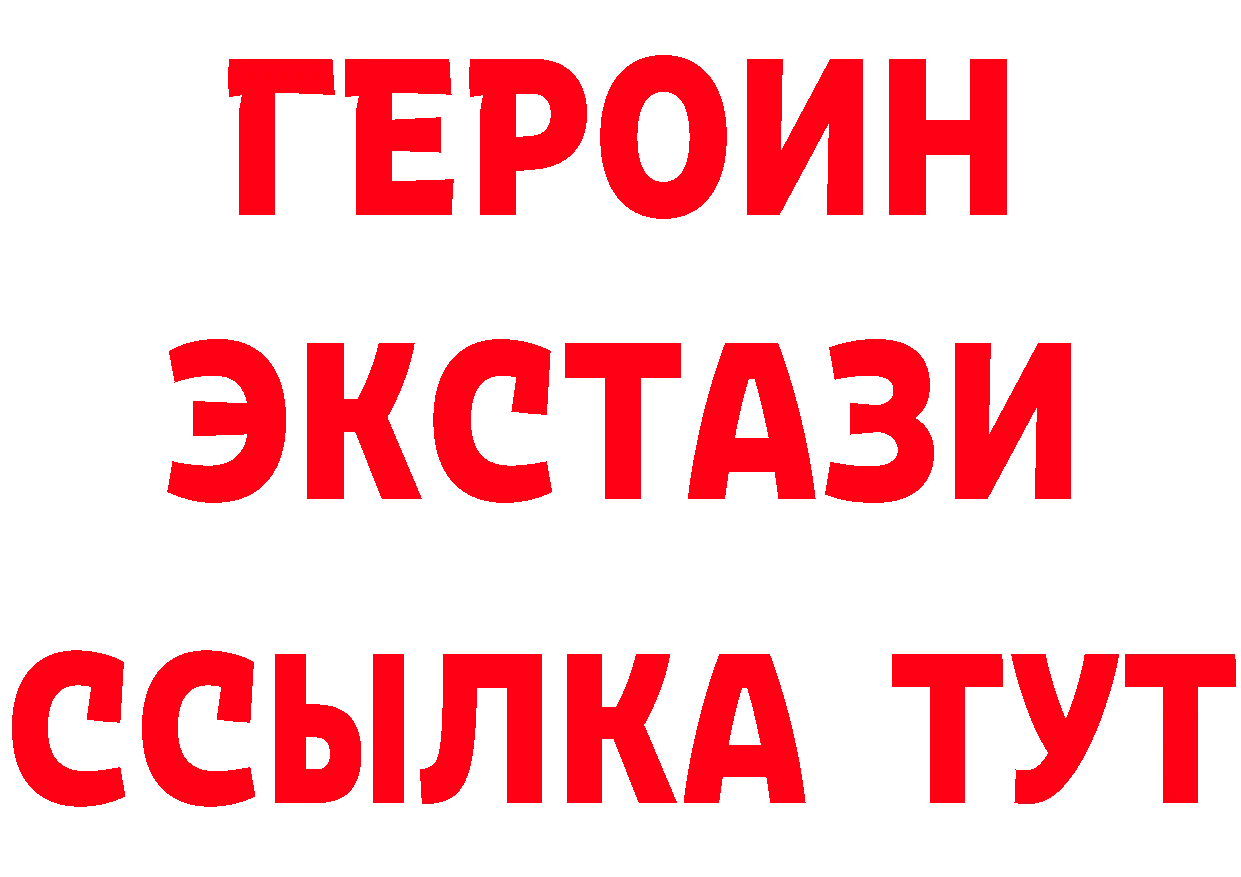 ГЕРОИН
ЭКСТАЗИ
ССЫЛКА ТУТ